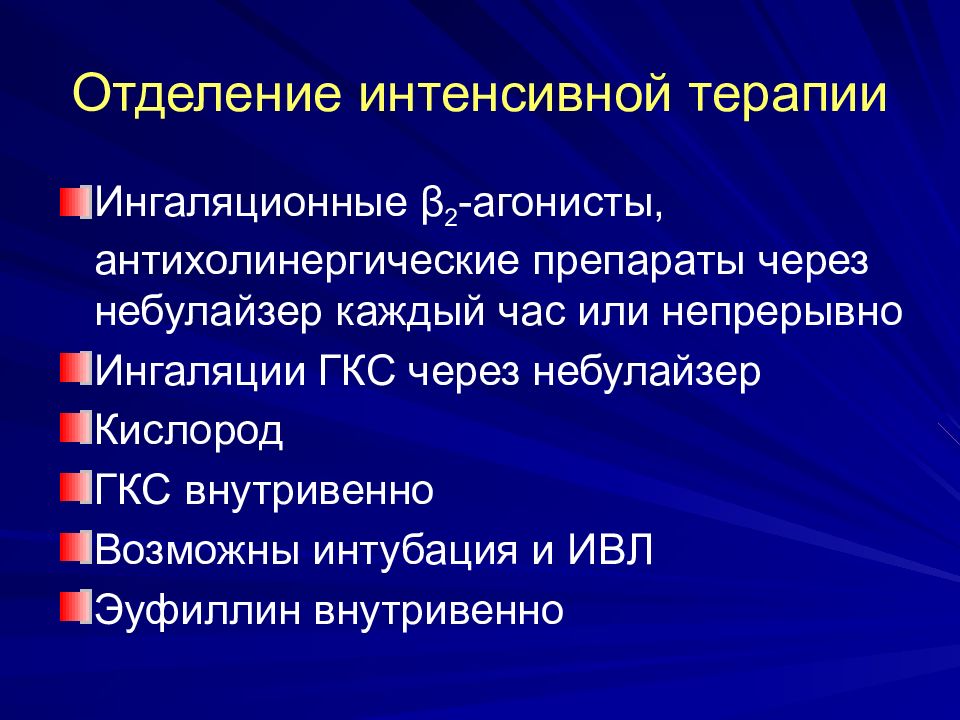 Отделение интенсивной терапии

Ингаляционные $\beta_2$-агонисты, антихолинергические препараты через небулайзер каждый час или непрерывно

Ингаляции ГКС через небулайзер

Кислород

ГКС внутривенно

Возможны интубация и ИВЛ

Эуфиллин внутривенно